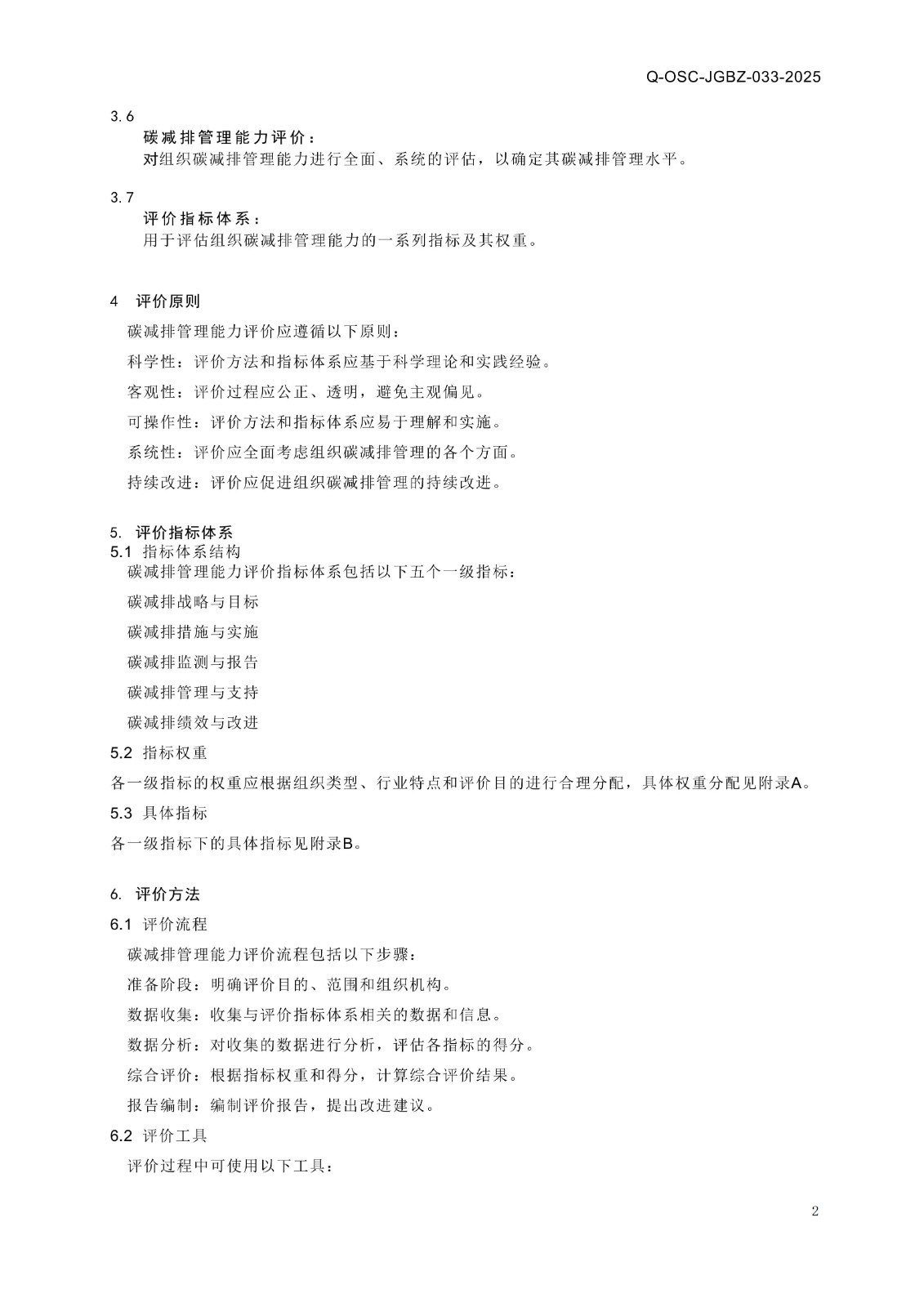 Q-OSC-JGBZ-033-2025

3.6

碳减排管理能力评价：

对组织碳减排管理能力进行全面、系统的评估，以确定其碳减排管理水平。

3.7

评价指标体系：

用于评估组织碳减排管理能力的一系列指标及其权重。

4 评价原则

碳减排管理能力评价应遵循以下原则：

科学性：评价方法和指标体系应基于科学理论和实践经验。

客观性：评价过程应公正、透明，避免主观偏见。

可操作性：评价方法和指标体系应易于理解和实施。

系统性：评价应全面考虑组织碳减排管理的各个方面。

持续改进：评价应促进组织碳减排管理的持续改进。

5. 评价指标体系

5.1 指标体系结构

碳减排管理能力评价指标体系包括以下五个一级指标：

碳减排战略与目标

碳减排措施与实施

碳减排监测与报告

碳减排管理与支持

碳减排绩效与改进

5.2 指标权重

各一级指标的权重应根据组织类型、行业特点和评价目的进行合理分配，具体权重分配见附录A。

5.3 具体指标

各一级指标下的具体指标见附录B。

6. 评价方法

6.1 评价流程

碳减排管理能力评价流程包括以下步骤：

准备阶段：明确评价目的、范围和组织机构。

数据收集：收集与评价指标体系相关的数据和信息。

数据分析：对收集的数据进行分析，评估各指标的得分。

综合评价：根据指标权重和得分，计算综合评价结果。

报告编制：编制评价报告，提出改进建议。

6.2 评价工具

评价过程中可使用以下工具：

2